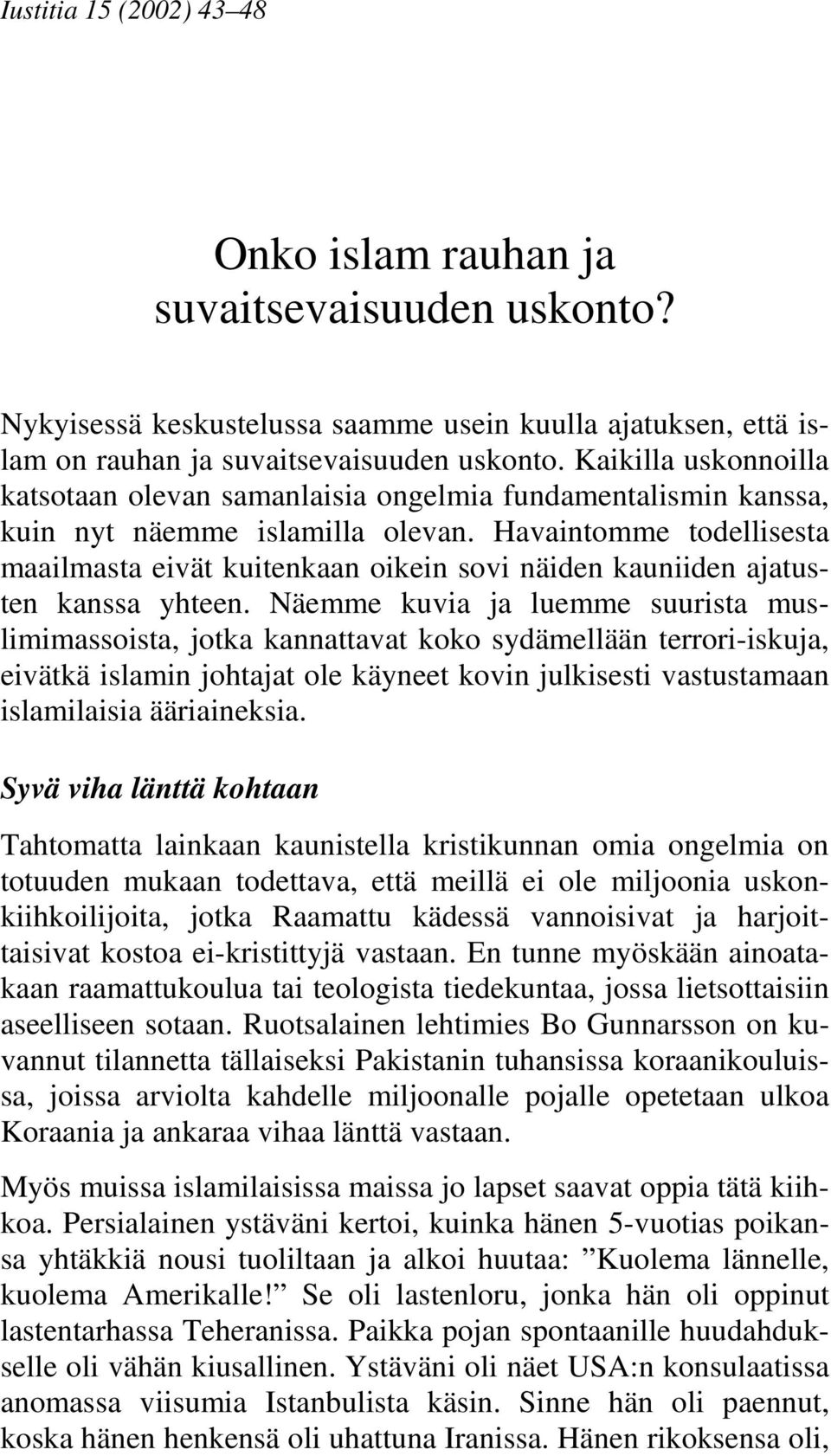 Iustitia 15 (2002) 43–48

Onko islam rauhan ja suvaitsevaisuuden uskonto?

Nykyisessä keskustelussa saamme usein kuulla ajatuksen, että islam on rauhan ja suvaitsevaisuuden uskonto. Kaikilla uskonnoilla katsotaan olevan samanlaisia ongelmia fundamentalismin kanssa, kuin nyt näemme islamilla olevan. Havaintomme todellisesta maailmasta eivät kuitenkaan oikein sovi näiden kauniiden ajatusten kanssa yhteen. Näemme kuvia ja luemme suurista muslimimassoista, jotka kannattavat koko sydämellään terrori-iskuja, eivätkä islamin johtajat ole käyneet kovin julkisesti vastustamaan islamilaisia ääriaineksia.

Syvä viha länttä kohtaan

Tahtomatta lainkaan kaunistella kristikunnan omia ongelmia on totuuden mukaan todettava, että meillä ei ole miljoonia uskonkiihkoilijoita, jotka Raamattu kädessä vannoisivat ja harjoittaisivat kostoa ei-kristittyjä vastaan. En tunne myöskään ainoatakaan raamattukoulua tai teologista tiedekuntaa, jossa lietsottaisiin aseelliseen sotaan. Ruotsalainen lehtimies Bo Gunnarsson on kuvannut tilannetta tällaiseksi Pakistanin tuhansissa koraanikouluissa, joissa arviolta kahdelle miljoonalle pojalle opetetaan ulkoa Koraania ja ankaraa vihaa länttä vastaan.

Myös muissa islamilaisissa maissa jo lapset saavat oppia tätä kiihkoa. Persialainen ystäväni kertoi, kuinka hänen 5-vuotias poikansa yhtäkkiä nousi tuoliltaan ja alkoi huutaa: ”Kuolema lännelle, kuolema Amerikalle!” Se oli lastenloru, jonka hän oli oppinut lastentarhassa Teheranissa. Paikka pojan spontaanille huudahdukselle oli vähän kiusallinen. Ystäväni oli näet USA:n konsulaatissa anomassa viisumia Istanbulista käsin. Sinne hän oli paennut, koska hänen henkensä oli uhattuna Iranissa. Hänen rikoksensa oli,